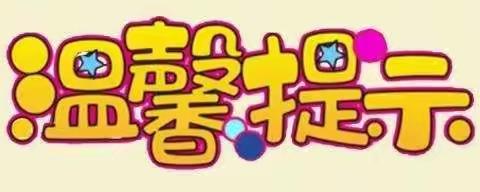 温馨提示